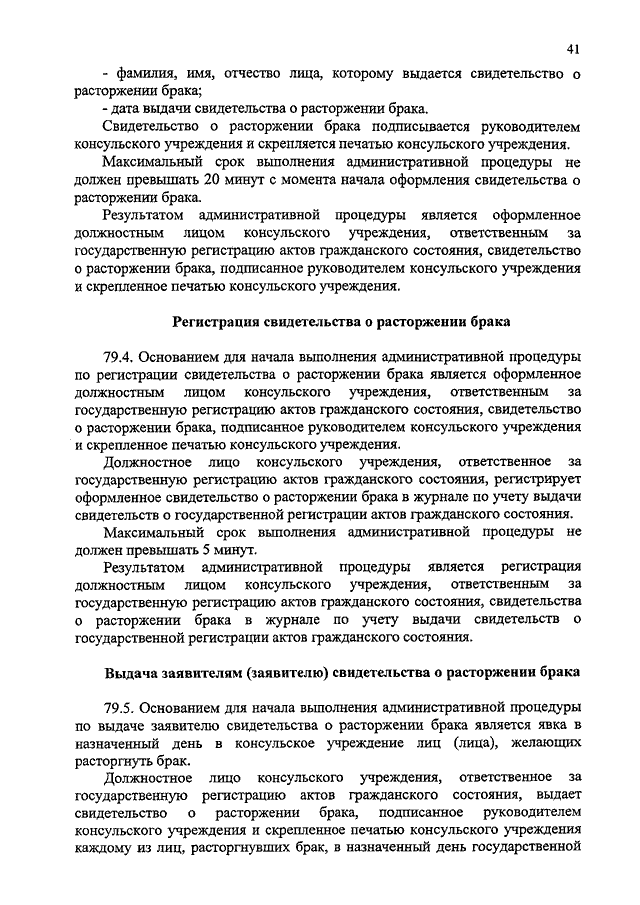 41

- фамилия, имя, отчество лица, которому выдается свидетельство о расторжении брака;

- дата выдачи свидетельства о расторжении брака.

Свидетельство о расторжении брака подписывается руководителем консульского учреждения и скрепляется печатью консульского учреждения.

Максимальный срок выполнения административной процедуры не должен превышать 20 минут с момента начала оформления свидетельства о расторжении брака.

Результатом административной процедуры является оформленное должностным лицом консульского учреждения, ответственным за государственную регистрацию актов гражданского состояния, свидетельство о расторжении брака, подписанное руководителем консульского учреждения и скрепленное печатью консульского учреждения.

Регистрация свидетельства о расторжении брака

79.4. Основанием для начала выполнения административной процедуры по регистрации свидетельства о расторжении брака является оформленное должностным лицом консульского учреждения, ответственным за государственную регистрацию актов гражданского состояния, свидетельство о расторжении брака, подписанное руководителем консульского учреждения и скрепленное печатью консульского учреждения.

Должностное лицо консульского учреждения, ответственное за государственную регистрацию актов гражданского состояния, регистрирует оформленное свидетельство о расторжении брака в журнале по учету выдачи свидетельств о государственной регистрации актов гражданского состояния.

Максимальный срок выполнения административной процедуры не должен превышать 5 минут.

Результатом административной процедуры является регистрация должностным лицом консульского учреждения, ответственным за государственную регистрацию актов гражданского состояния, свидетельства о расторжении брака в журнале по учету выдачи свидетельств о государственной регистрации актов гражданского состояния.

Выдача заявителям (заявителю) свидетельства о расторжении брака

79.5. Основанием для начала выполнения административной процедуры по выдаче заявителю свидетельства о расторжении брака является явка в назначенный день в консульское учреждение лиц (лица), желающих расторгнуть брак.

Должностное лицо консульского учреждения, ответственное за государственную регистрацию актов гражданского состояния, выдает свидетельство о расторжении брака, подписанное руководителем консульского учреждения и скрепленное печатью консульского учреждения каждому из лиц, расторгнувших брак, в назначенный день государственной